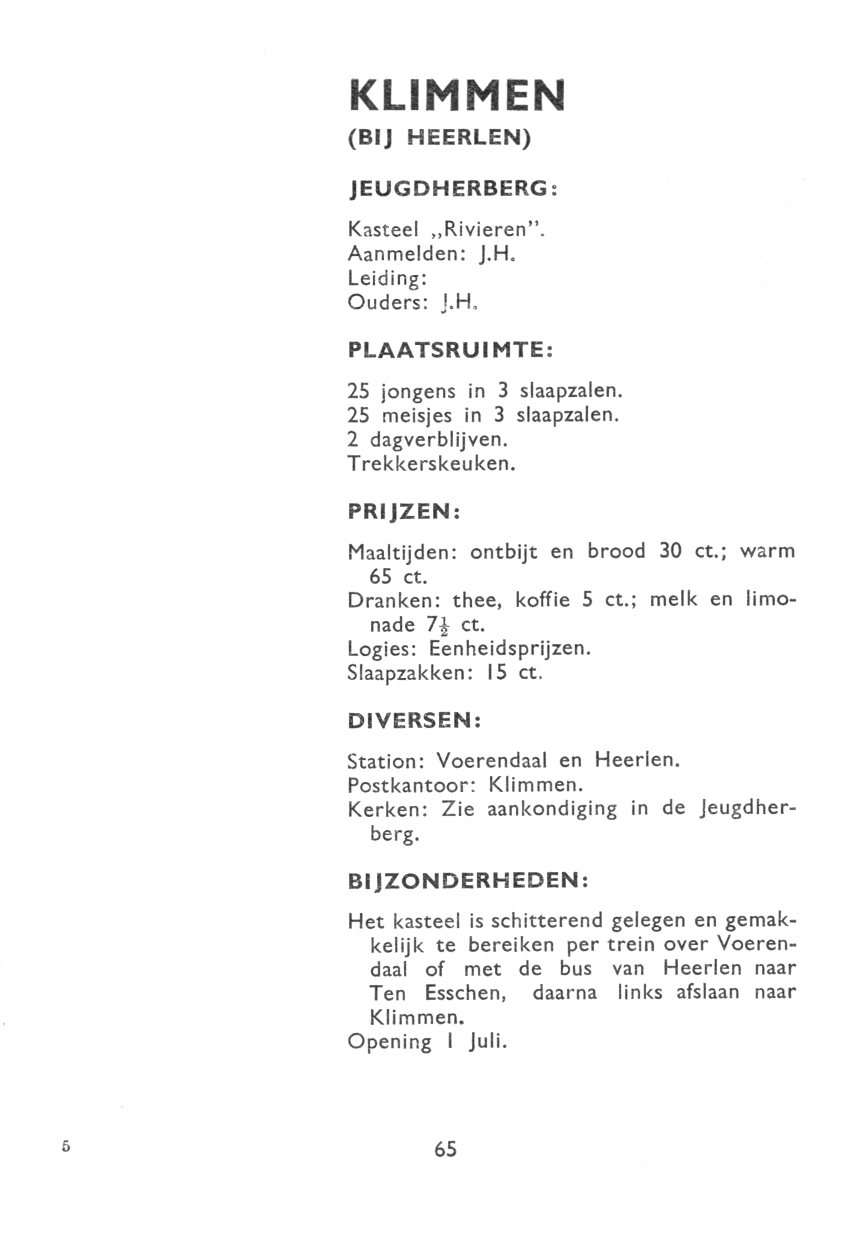 KLIMMEN
(BIJ HEERLEN)

JEUGDHERBERG:

Kasteel „Rivieren".
Aanmelden: J.H.
Leiding:
Ouders: J.H.

PLAATSRUIMTE:

25 jongens in 3 slaapzalen.
25 meisjes in 3 slaapzalen.
2 dagverblijven.
Trekkerskeuken.

PRIJZEN:

Maaltijden: ontbijt en brood 30 ct.; warm 65 ct.
Dranken: thee, koffie 5 ct.; melk en limonade $7\frac{1}{2}$ ct.
Logies: Eenheidsprijzen.
Slaapzakken: 15 ct.

DIVERSEN:

Station: Voerendaal en Heerlen.
Postkantoor: Klimmen.
Kerken: Zie aankondiging in de Jeugdherberg.

BIJZONDERHEDEN:

Het kasteel is schitterend gelegen en gemakkelijk te bereiken per trein over Voerendaal of met de bus van Heerlen naar Ten Esschen, daarna links afslaan naar Klimmen.
Opening 1 Juli.

5

65